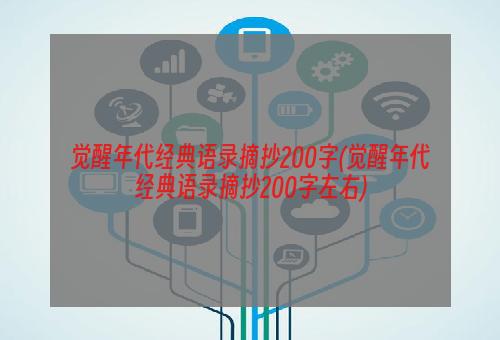 觉醒年代经典语录摘抄200字(觉醒年代经典语录摘抄200字左右)